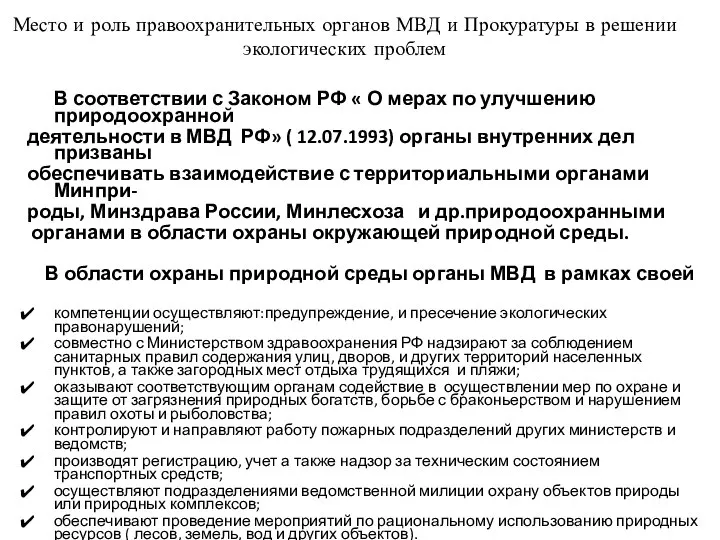 Место и роль правоохранительных органов МВД и Прокуратуры в решении экологических проблем

В соответствии с Законом РФ « О мерах по улучшению природоохранной деятельности в МВД РФ» ( 12.07.1993) органы внутренних дел призваны обеспечивать взаимодействие с территориальными органами Минприроды, Минздрава России, Минлесхоза и др.природоохранными органами в области охраны окружающей природной среды.

В области охраны природной среды органы МВД в рамках своей

✔ компетенции осуществляют:предупреждение, и пресечение экологических правонарушений;
✔ совместно с Министерством здравоохранения РФ надзирают за соблюдением санитарных правил содержания улиц, дворов, и других территорий населенных пунктов, а также загородных мест отдыха трудящихся и пляжи;
✔ оказывают соответствующим органам содействие в осуществлении мер по охране и защите от загрязнения природных богатств, борьбе с браконьерством и нарушением правил охоты и рыболовства;
✔ контролируют и направляют работу пожарных подразделений других министерств и ведомств;
✔ производят регистрацию, учет а также надзор за техническим состоянием транспортных средств;
✔ осуществляют подразделениями ведомственной милиции охрану объектов природы или природных комплексов;
✔ обеспечивают проведение мероприятий по рациональному использованию природных ресурсов ( лесов, земель, вод и других объектов).